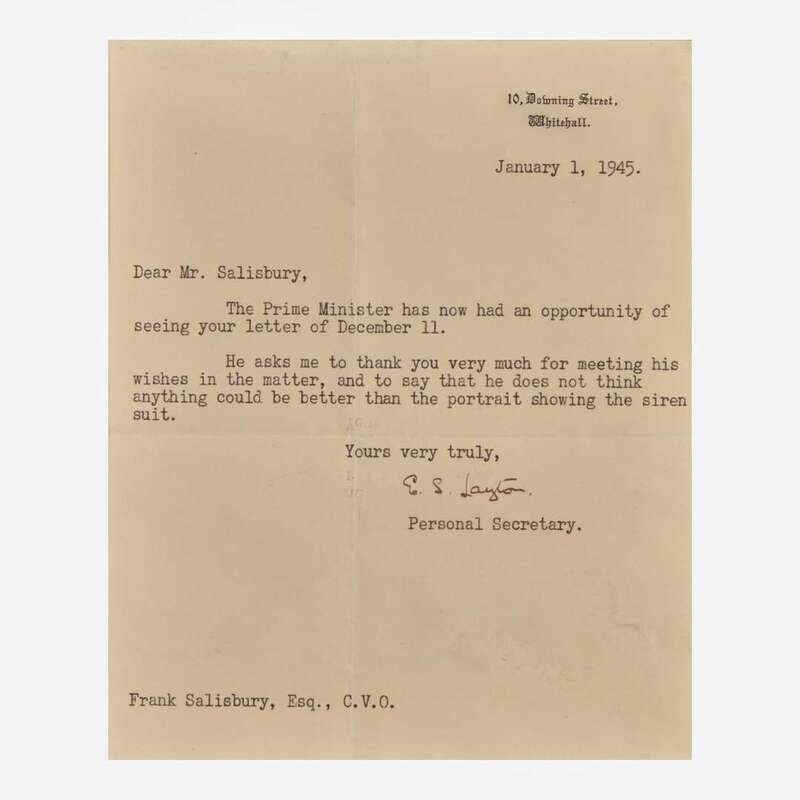 10, Downing Street,
Whitehall.

January 1, 1945.

Dear Mr. Salisbury,

The Prime Minister has now had an opportunity of seeing your letter of December 11.

He asks me to thank you very much for meeting his wishes in the matter, and to say that he does not think anything could be better than the portrait showing the siren suit.

Yours very truly,

E. S. Layton.

Personal Secretary.

Frank Salisbury, Esq., C.V.O.